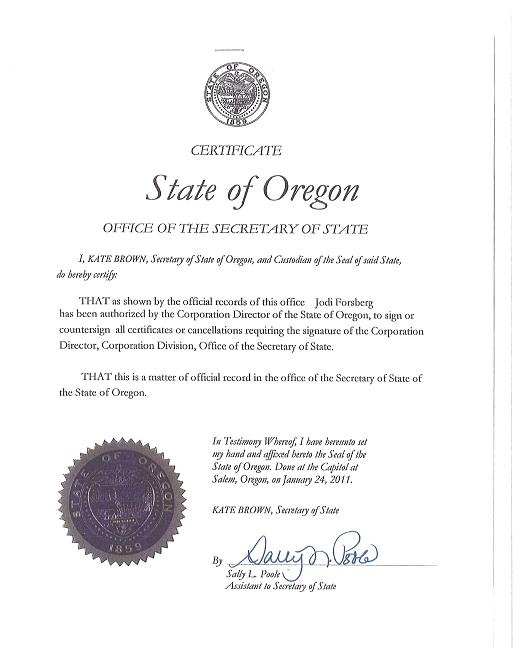 STATE OF OREGON
1859

CERTIFICATE

State of Oregon

OFFICE OF THE SECRETARY OF STATE

I, KATE BROWN, Secretary of State of Oregon, and Custodian of the Seal of said State, do hereby certify:

THAT as shown by the official records of this office Jodi Forsberg has been authorized by the Corporation Director of the State of Oregon, to sign or countersign all certificates or cancellations requiring the signature of the Corporation Director, Corporation Division, Office of the Secretary of State.

THAT this is a matter of official record in the office of the Secretary of State of the State of Oregon.

STATE OF OREGON
1859

In Testimony Whereof, I have hereunto set my hand and affixed hereto the Seal of the State of Oregon. Done at the Capitol at Salem, Oregon, on January 24, 2011.

KATE BROWN, Secretary of State

By Sally L. Poole
Sally L. Poole
Assistant to Secretary of State